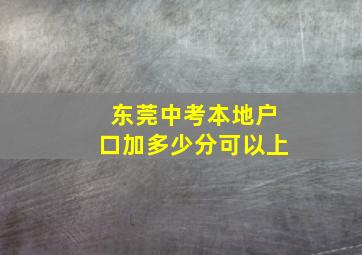 东莞中考本地户口加多少分可以上